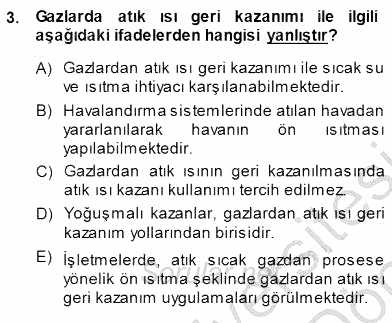 3. Gazlarda atık ısı geri kazanımı ile ilgili aşağıdaki ifadelerden hangisi yanlıştır?

A) Gazlardan atık ısı geri kazanımı ile sıcak su ve ısıtma ihtiyacı karşılanabilmektedir.

B) Havalandırma sistemlerinde atılan havadan yararlanılarak havanın ön ısıtması yapılabilmektedir.

C) Gazlardan atık ısının geri kazanılmasında atık ısı kazanı kullanımı tercih edilmez.

D) Yoğuşmalı kazanlar, gazlardan atık ısı geri kazanım yollarından birisidir.

E) İşletmelerde, atık sıcak gazdan prosese yönelik ön ısıtma şeklinde gazlardan atık ısı geri kazanım uygulamaları görülmektedir.

Sorular.net